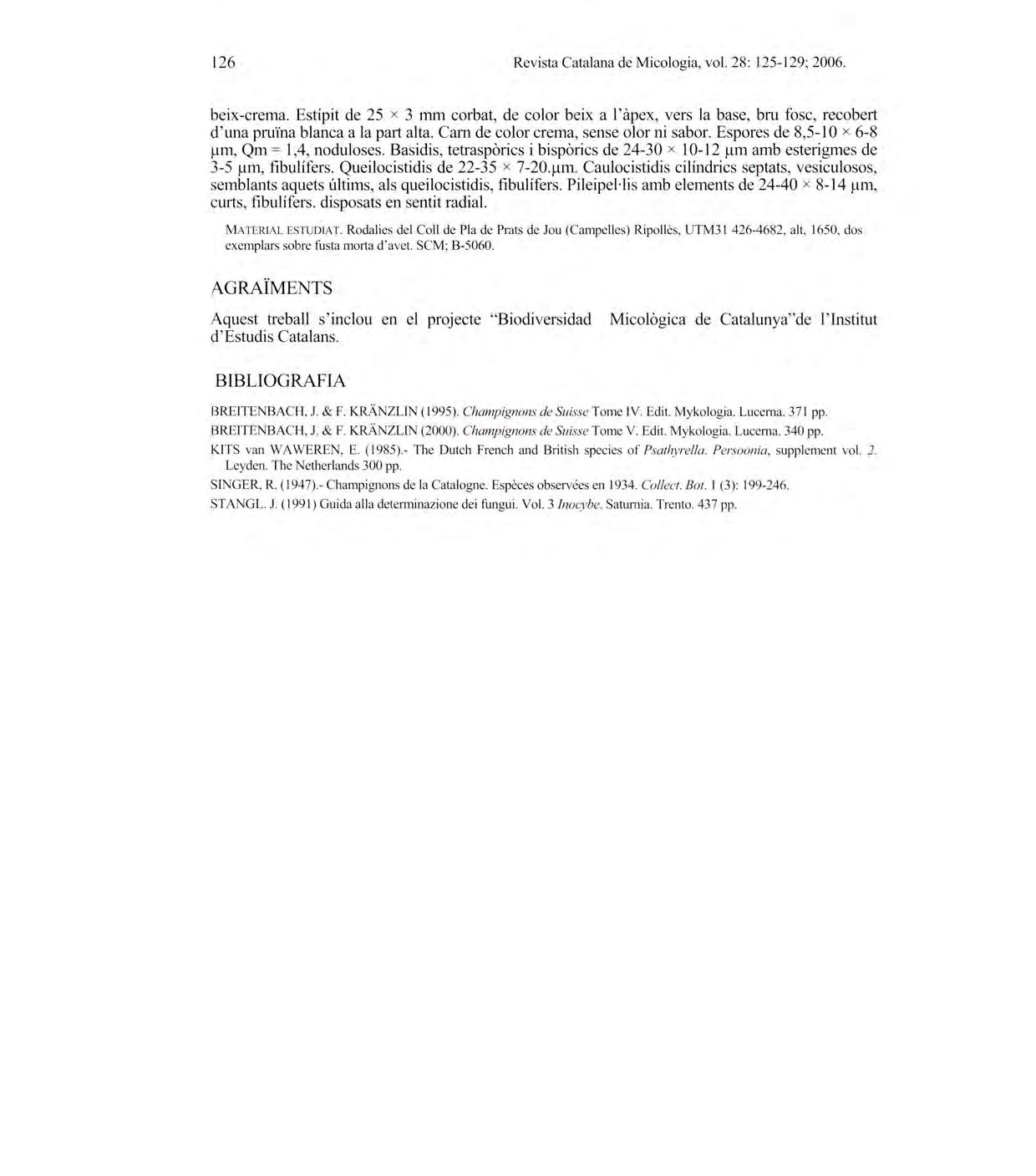 126 Revista Catalana de Micologia, vol. 28: 125-129; 2006.

beix-crema. Estípit de 25 × 3 mm corbat, de color beix a l'àpex, vers la base, bru fosc, recobert d'una pruïna blanca a la part alta. Carn de color crema, sense olor ni sabor. Espores de 8,5-10 × 6-8 µm, Qm = 1,4, noduloses. Basidis, tetraspòrics i bispòrics de 24-30 × 10-12 µm amb esterigmes de 3-5 µm, fibulífers. Queilocistidis de 22-35 × 7-20.µm. Caulocistidis cilíndrics septats, vesiculosos, semblants aquets últims, als queilocistidis, fibulífers. Pileipel·lis amb elements de 24-40 × 8-14 µm, curts, fibulífers. disposats en sentit radial.

MATERIAL ESTUDIAT. Rodalies del Coll de Pla de Prats de Jou (Campelles) Ripollès, UTM31 426-4682, alt, 1650, dos exemplars sobre fusta morta d'avet. SCM; B-5060.

AGRAÏMENTS

Aquest treball s'inclou en el projecte "Biodiversidad Micològica de Catalunya"de l'Institut d'Estudis Catalans.

BIBLIOGRAFIA

BREITENBACH, J. & F. KRÄNZLIN (1995). Champignons de Suisse Tome IV. Edit. Mykologia. Lucerna. 371 pp.

BREITENBACH, J. & F. KRÄNZLIN (2000). Champignons de Suisse Tome V. Edit. Mykologia. Lucerna. 340 pp.

KITS van WAWEREN, E. (1985).- The Dutch French and British species of Psathyrella. Persoonia, supplement vol. 2. Leyden. The Netherlands 300 pp.

SINGER, R. (1947).- Champignons de la Catalogne. Espèces observées en 1934. Collect. Bot. 1 (3): 199-246.

STANGL. J. (1991) Guida alla determinazione dei fungui. Vol. 3 Inocybe. Saturnia. Trento. 437 pp.